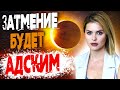 ЗАТМЕНИЕ
БУДЕТ
АДСКИМ